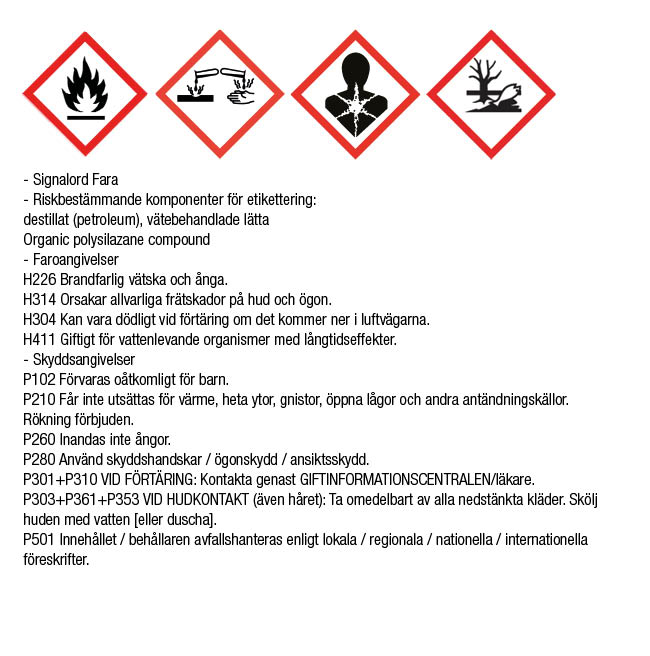 - Signalord Fara
- Riskbestämmande komponenter för etikettering:
destillat (petroleum), vätebehandlade lätta
Organic polysilazane compound
- Faroangivelser
H226 Brandfarlig vätska och ånga.
H314 Orsakar allvarliga frätskador på hud och ögon.
H304 Kan vara dödligt vid förtäring om det kommer ner i luftvägarna.
H411 Giftigt för vattenlevande organismer med långtidseffekter.
- Skyddsangivelser
P102 Förvaras oåtkomligt för barn.
P210 Får inte utsättas för värme, heta ytor, gnistor, öppna lågor och andra antändningskällor. Rökning förbjuden.
P260 Inandas inte ångor.
P280 Använd skyddshandskar / ögonskydd / ansiktsskydd.
P301+P310 VID FÖRTÄRING: Kontakta genast GIFTINFORMATIONSCENTRALEN/läkare.
P303+P361+P353 VID HUDKONTAKT (även håret): Ta omedelbart av alla nedstänkta kläder. Skölj huden med vatten [eller duscha].
P501 Innehållet / behållaren avfallshanteras enligt lokala / regionala / nationella / internationella föreskrifter.